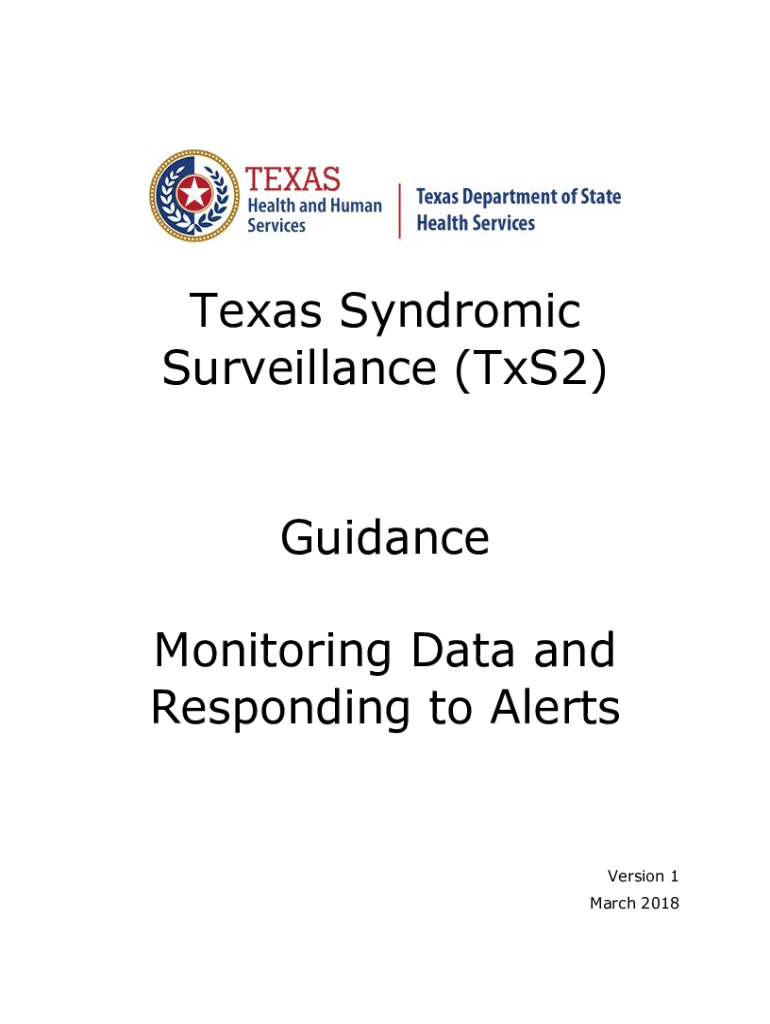 TEXAS
Health and Human
Services

Texas Department of State
Health Services

Texas Syndromic Surveillance (TxS2)

Guidance

Monitoring Data and Responding to Alerts

Version 1
March 2018